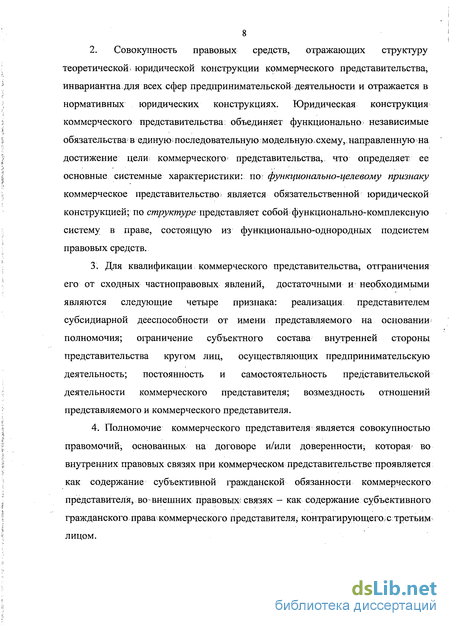 8

2. Совокупность правовых средств, отражающих структуру теоретической юридической конструкции коммерческого представительства, инвариантна для всех сфер предпринимательской деятельности и отражается в нормативных юридических конструкциях. Юридическая конструкция коммерческого представительства объединяет функционально независимые обязательства в единую последовательную модельную схему, направленную на достижение цели коммерческого представительства, что определяет ее основные системные характеристики: по функционально-целевому признаку коммерческое представительство является обязательственной юридической конструкцией; по структуре представляет собой функционально-комплексную систему в праве, состоящую из функционально-однородных подсистем правовых средств.

3. Для квалификации коммерческого представительства, отграничения его от сходных частноправовых явлений, достаточными и необходимыми являются следующие четыре признака: реализация представителем субсидиарной дееспособности от имени представляемого на основании полномочия; ограничение субъектного состава внутренней стороны представительства кругом лиц, осуществляющих предпринимательскую деятельность; постоянность и самостоятельность представительской деятельности коммерческого представителя; возмездность отношений представляемого и коммерческого представителя.

4. Полномочие коммерческого представителя является совокупностью правомочий, основанных на договоре и/или доверенности, которая во внутренних правовых связях при коммерческом представительстве проявляется как содержание субъективной гражданской обязанности коммерческого представителя, во внешних правовых связях – как содержание субъективного гражданского права коммерческого представителя, контрагирующего с третьим лицом.

dsLib.net
библиотека диссертаций